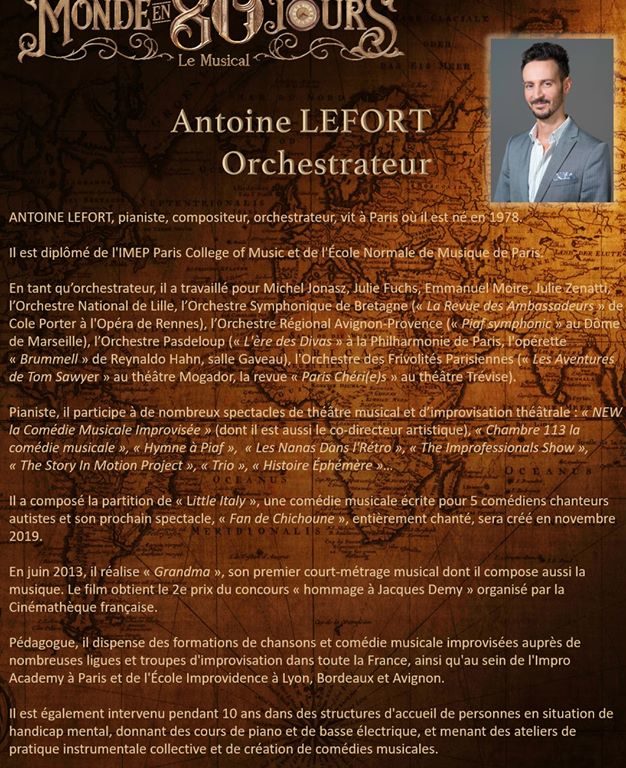 MONDE EN 80 JOURS
Le Musical

Antoine LEFORT
Orchestrateur

ANTOINE LEFORT, pianiste, compositeur, orchestrateur, vit à Paris où il est né en 1978.

Il est diplômé de l'IMEP Paris College of Music et de l'École Normale de Musique de Paris.

En tant qu'orchestrateur, il a travaillé pour Michel Jonasz, Julie Fuchs, Emmanuel Moire, Julie Zenatti, l'Orchestre National de Lille, l'Orchestre Symphonique de Bretagne (« La Revue des Ambassadeurs » de Cole Porter à l'Opéra de Rennes), l'Orchestre Régional Avignon-Provence (« Piaf symphonic » au Dôme de Marseille), l'Orchestre Pasdeloup (« L'ère des Divas » à la Philharmonie de Paris, l'opérette « Brummell » de Reynaldo Hahn, salle Gaveau), l'Orchestre des Frivolités Parisiennes (« Les Aventures de Tom Sawyer » au théâtre Mogador, la revue « Paris Chéri(e)s » au théâtre Trévise).

Pianiste, il participe à de nombreux spectacles de théâtre musical et d'improvisation théâtrale : « NEW la Comédie Musicale Improvisée » (dont il est aussi le co-directeur artistique), « Chambre 113 la comédie musicale », « Hymne à Piaf », « Les Nanas Dans l'Rétro », « The Improfessionals Show », « The Story In Motion Project », « Trio », « Histoire Éphémère »...

Il a composé la partition de « Little Italy », une comédie musicale écrite pour 5 comédiens chanteurs autistes et son prochain spectacle, « Fan de Chichoune », entièrement chanté, sera créé en novembre 2019.

En juin 2013, il réalise « Grandma », son premier court-métrage musical dont il compose aussi la musique. Le film obtient le 2e prix du concours « hommage à Jacques Demy » organisé par la Cinémathèque française.

Pédagogue, il dispense des formations de chansons et comédie musicale improvisées auprès de nombreuses ligues et troupes d'improvisation dans toute la France, ainsi qu'au sein de l'Impro Academy à Paris et de l'École Improvidence à Lyon, Bordeaux et Avignon.

Il est également intervenu pendant 10 ans dans des structures d'accueil de personnes en situation de handicap mental, donnant des cours de piano et de basse électrique, et menant des ateliers de pratique instrumentale collective et de création de comédies musicales.